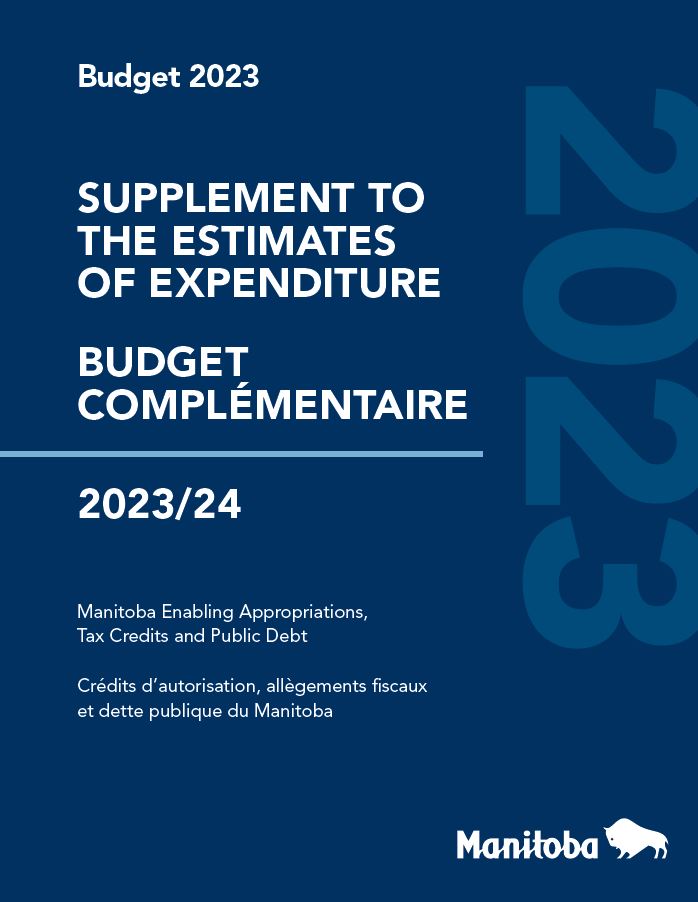 Budget 2023

SUPPLEMENT TO THE ESTIMATES OF EXPENDITURE

BUDGET COMPLÉMENTAIRE

2023/24

Manitoba Enabling Appropriations, Tax Credits and Public Debt

Crédits d'autorisation, allègements fiscaux et dette publique du Manitoba

Manitoba

2023